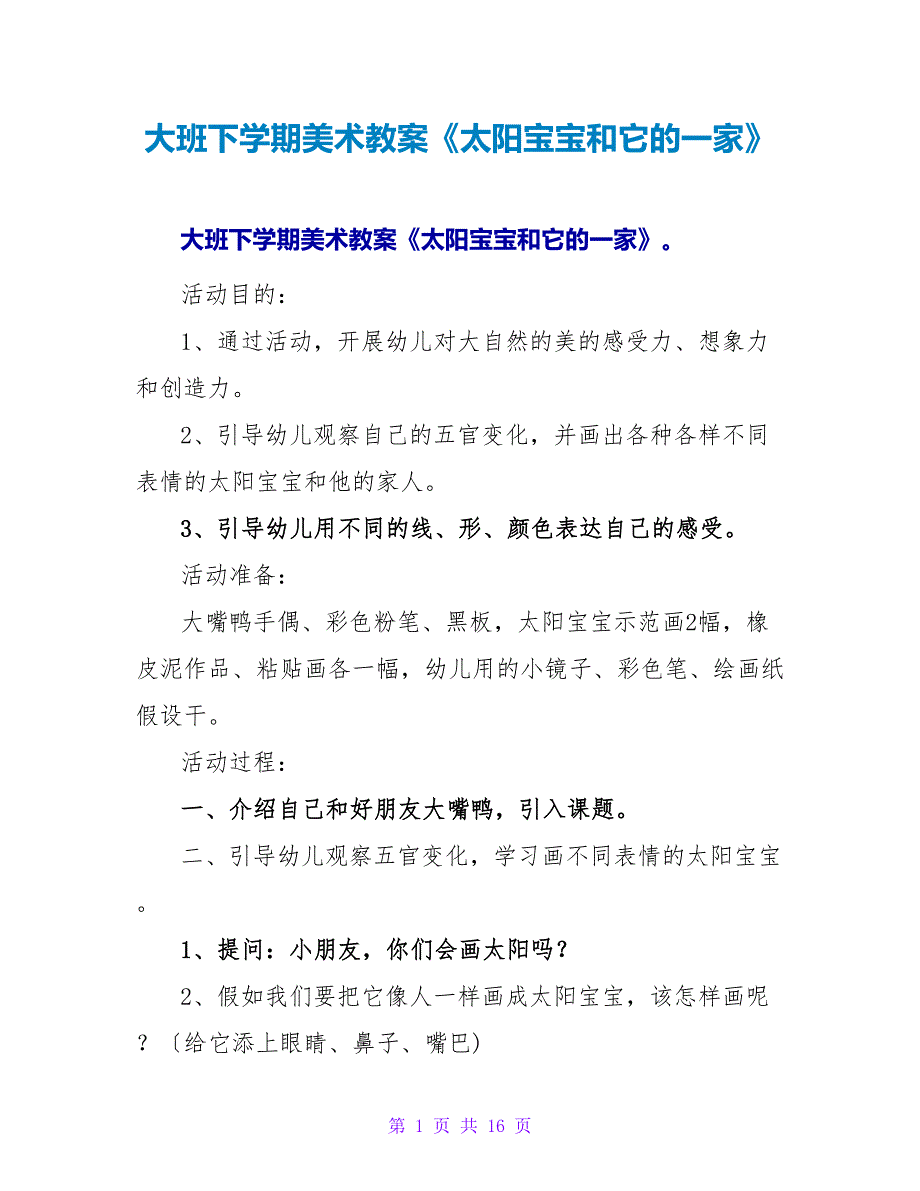 大班下学期美术教案《太阳宝宝和它的一家》

大班下学期美术教案《太阳宝宝和它的一家》。

活动目的：

1、通过活动，开展幼儿对大自然的美的感受力、想象力和创造力。

2、引导幼儿观察自己的五官变化，并画出各种各样不同表情的太阳宝宝和他的家人。

3、引导幼儿用不同的线、形、颜色表达自己的感受。

活动准备：

大嘴鸭手偶、彩色粉笔、黑板，太阳宝宝示范画2幅，橡皮泥作品、粘贴画各一幅，幼儿用的小镜子、彩色笔、绘画纸假设干。

活动过程：

一、介绍自己和好朋友大嘴鸭，引入课题。

二、引导幼儿观察五官变化，学习画不同表情的太阳宝宝。

1、提问：小朋友，你们会画太阳吗？

2、假如我们要把它像人一样画成太阳宝宝，该怎样画呢？〔给它添上眼睛、鼻子、嘴巴)

第 1 页 共 16 页